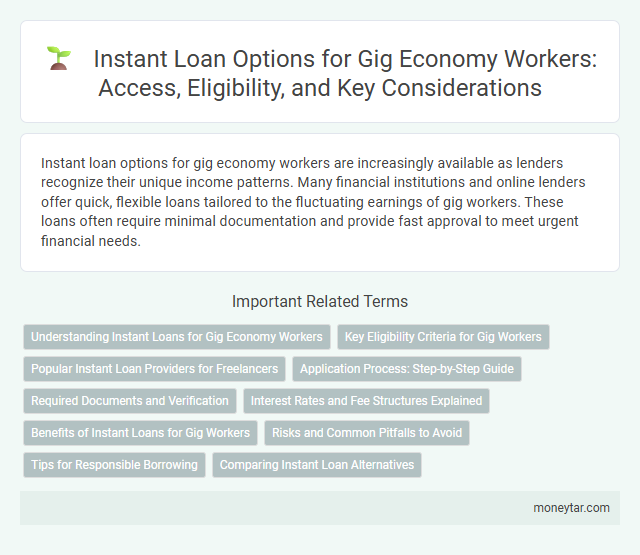 Instant Loan Options for Gig Economy Workers: Access, Eligibility, and Key Considerations

Instant loan options for gig economy workers are increasingly available as lenders recognize their unique income patterns. Many financial institutions and online lenders offer quick, flexible loans tailored to the fluctuating earnings of gig workers. These loans often require minimal documentation and provide fast approval to meet urgent financial needs.

Important Related Terms

Understanding Instant Loans for Gig Economy Workers

Key Eligibility Criteria for Gig Workers

Popular Instant Loan Providers for Freelancers

Application Process: Step-by-Step Guide

Required Documents and Verification

Interest Rates and Fee Structures Explained

Benefits of Instant Loans for Gig Workers

Risks and Common Pitfalls to Avoid

Tips for Responsible Borrowing

Comparing Instant Loan Alternatives

moneytar.com